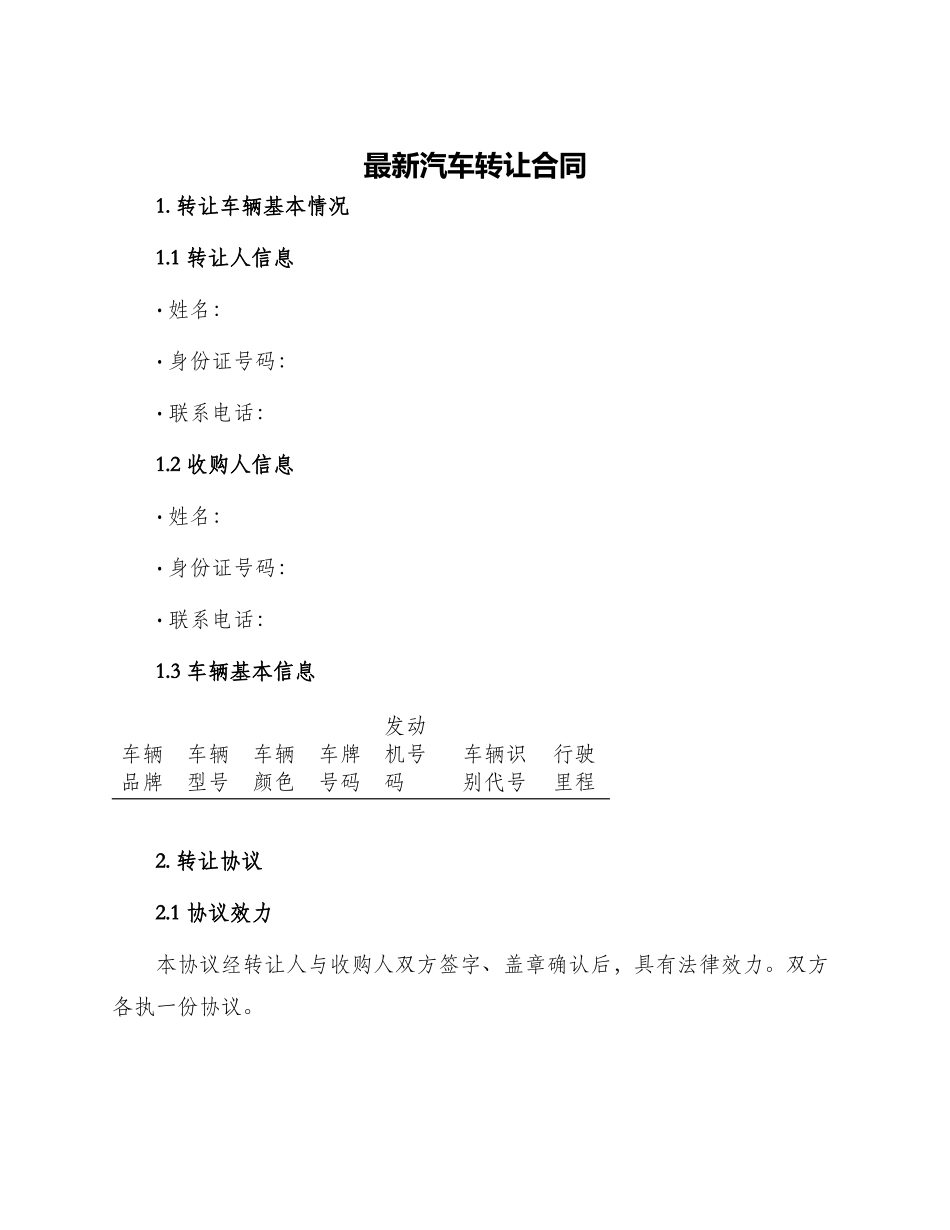 最新汽车转让合同

1. 转让车辆基本情况

1.1 转让人信息

· 姓名：

· 身份证号码：

· 联系电话：

1.2 收购人信息

· 姓名：

· 身份证号码：

· 联系电话：

1.3 车辆基本信息

| 车辆品牌 | 车辆型号 | 车辆颜色 | 车牌号码 | 发动机号码 | 车辆识别代号 | 行驶里程 |
|---|---|---|---|---|---|---|

2. 转让协议

2.1 协议效力

本协议经转让人与收购人双方签字、盖章确认后，具有法律效力。双方各执一份协议。